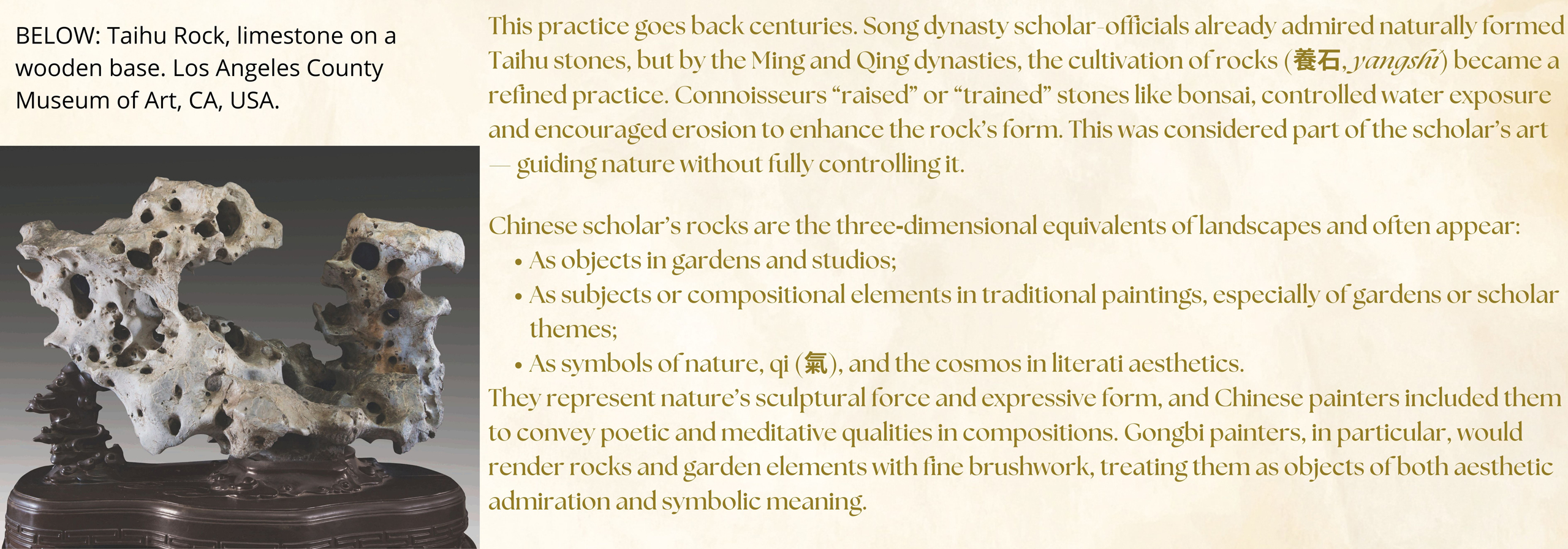 BELOW: Taihu Rock, limestone on a wooden base. Los Angeles County Museum of Art, CA, USA.

This practice goes back centuries. Song dynasty scholar-officials already admired naturally formed Taihu stones, but by the Ming and Qing dynasties, the cultivation of rocks (養石, yangshi) became a refined practice. Connoisseurs "raised" or "trained" stones like bonsai, controlled water exposure and encouraged erosion to enhance the rock's form. This was considered part of the scholar's art — guiding nature without fully controlling it.

Chinese scholar's rocks are the three-dimensional equivalents of landscapes and often appear:
• As objects in gardens and studios;
• As subjects or compositional elements in traditional paintings, especially of gardens or scholar themes;
• As symbols of nature, qi (氣), and the cosmos in literati aesthetics.
They represent nature's sculptural force and expressive form, and Chinese painters included them to convey poetic and meditative qualities in compositions. Gongbi painters, in particular, would render rocks and garden elements with fine brushwork, treating them as objects of both aesthetic admiration and symbolic meaning.